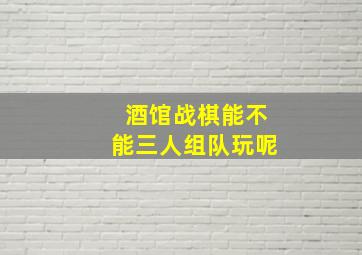 酒馆战棋能不能三人组队玩呢